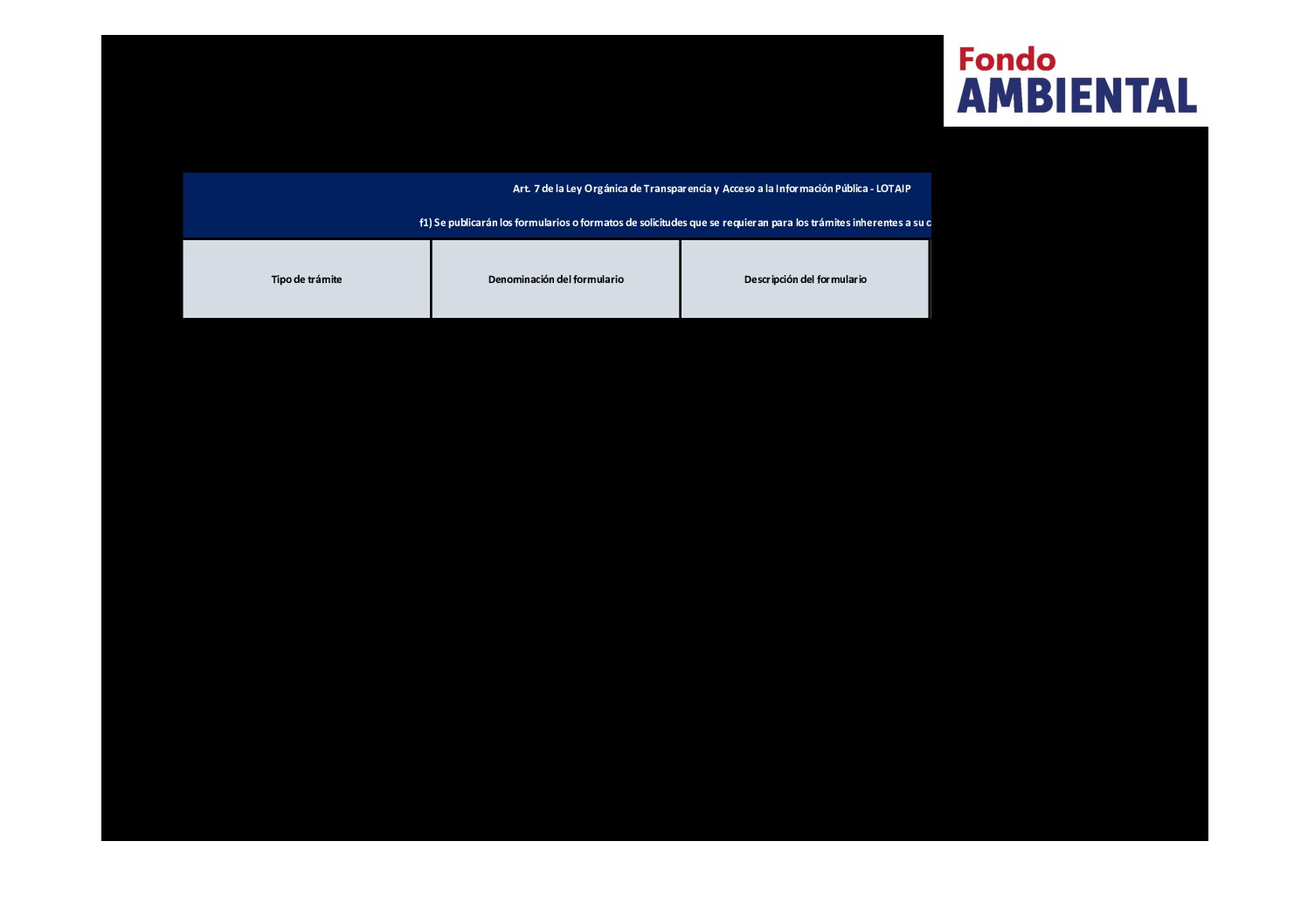 Fondo
AMBIENTAL

Art. 7 de la Ley Orgánica de Transparencia y Acceso a la Información Pública - LOTAIP

f1) Se publicarán los formularios o formatos de solicitudes que se requieran para los trámites inherentes a su c

| Tipo de trámite | Denominación del formulario | Descripción del formulario |
|---|---|---|